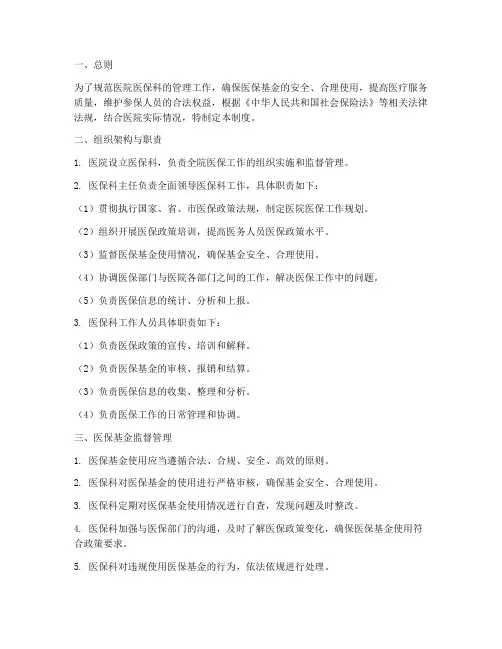 一、总则

为了规范医院医保科的管理工作，确保医保基金的安全、合理使用，提高医疗服务质量，维护参保人员的合法权益，根据《中华人民共和国社会保险法》等相关法律法规，结合医院实际情况，特制定本制度。

二、组织架构与职责

1. 医院设立医保科，负责全院医保工作的组织实施和监督管理。

2. 医保科主任负责全面领导医保科工作，具体职责如下：

（1）贯彻执行国家、省、市医保政策法规，制定医院医保工作规划。

（2）组织开展医保政策培训，提高医务人员医保政策水平。

（3）监督医保基金使用情况，确保基金安全、合理使用。

（4）协调医保部门与医院各部门之间的工作，解决医保工作中的问题。

（5）负责医保信息的统计、分析和上报。

3. 医保科工作人员具体职责如下：

（1）负责医保政策的宣传、培训和解释。

（2）负责医保基金的审核、报销和结算。

（3）负责医保信息的收集、整理和分析。

（4）负责医保工作的日常管理和协调。

三、医保基金监督管理

1. 医保基金使用应当遵循合法、合规、安全、高效的原则。

2. 医保科对医保基金的使用进行严格审核，确保基金安全、合理使用。

3. 医保科定期对医保基金使用情况进行自查，发现问题及时整改。

4. 医保科加强与医保部门的沟通，及时了解医保政策变化，确保医保基金使用符合政策要求。

5. 医保科对违规使用医保基金的行为，依法依规进行处理。